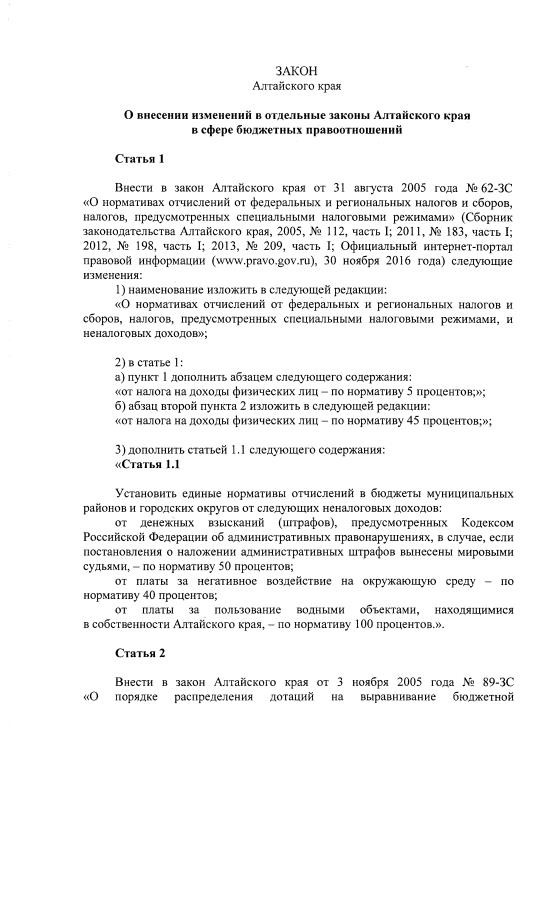 ЗАКОН
Алтайского края

О внесении изменений в отдельные законы Алтайского края в сфере бюджетных правоотношений

Статья 1

Внести в закон Алтайского края от 31 августа 2005 года № 62-ЗС «О нормативах отчислений от федеральных и региональных налогов и сборов, налогов, предусмотренных специальными налоговыми режимами» (Сборник законодательства Алтайского края, 2005, № 112, часть I; 2011, № 183, часть I; 2012, № 198, часть I; 2013, № 209, часть I; Официальный интернет-портал правовой информации (www.pravo.gov.ru), 30 ноября 2016 года) следующие изменения:

1) наименование изложить в следующей редакции:
«О нормативах отчислений от федеральных и региональных налогов и сборов, налогов, предусмотренных специальными налоговыми режимами, и неналоговых доходов»;

2) в статье 1:
а) пункт 1 дополнить абзацем следующего содержания:
«от налога на доходы физических лиц – по нормативу 5 процентов;»;
б) абзац второй пункта 2 изложить в следующей редакции:
«от налога на доходы физических лиц – по нормативу 45 процентов;»;

3) дополнить статьей 1.1 следующего содержания:
«Статья 1.1

Установить единые нормативы отчислений в бюджеты муниципальных районов и городских округов от следующих неналоговых доходов:
от денежных взысканий (штрафов), предусмотренных Кодексом Российской Федерации об административных правонарушениях, в случае, если постановления о наложении административных штрафов вынесены мировыми судьями, – по нормативу 50 процентов;
от платы за негативное воздействие на окружающую среду – по нормативу 40 процентов;
от платы за пользование водными объектами, находящимися в собственности Алтайского края, – по нормативу 100 процентов.».

Статья 2

Внести в закон Алтайского края от 3 ноября 2005 года № 89-ЗС «О порядке распределения дотаций на выравнивание бюджетной